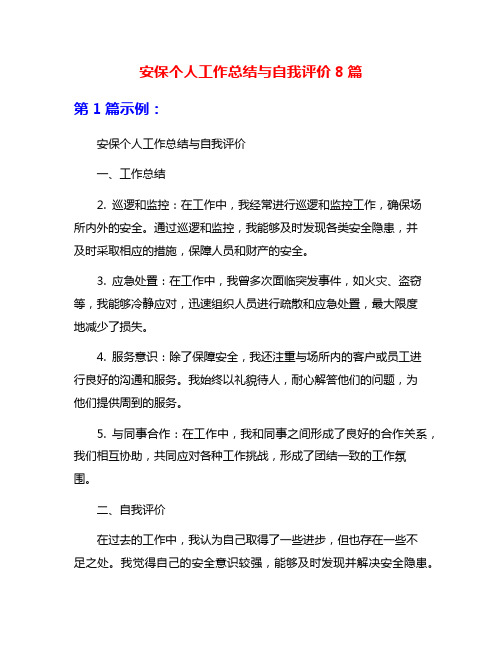 安保个人工作总结与自我评价 8 篇

第 1 篇示例：

安保个人工作总结与自我评价

一、工作总结

2. 巡逻和监控：在工作中，我经常进行巡逻和监控工作，确保场所内外的安全。通过巡逻和监控，我能够及时发现各类安全隐患，并及时采取相应的措施，保障人员和财产的安全。

3. 应急处置：在工作中，我曾多次面临突发事件，如火灾、盗窃等，我能够冷静应对，迅速组织人员进行疏散和应急处置，最大限度地减少了损失。

4. 服务意识：除了保障安全，我还注重与场所内的客户或员工进行良好的沟通和服务。我始终以礼貌待人，耐心解答他们的问题，为他们提供周到的服务。

5. 与同事合作：在工作中，我和同事之间形成了良好的合作关系，我们相互协助，共同应对各种工作挑战，形成了团结一致的工作氛围。

二、自我评价

在过去的工作中，我认为自己取得了一些进步，但也存在一些不足之处。我觉得自己的安全意识较强，能够及时发现并解决安全隐患。